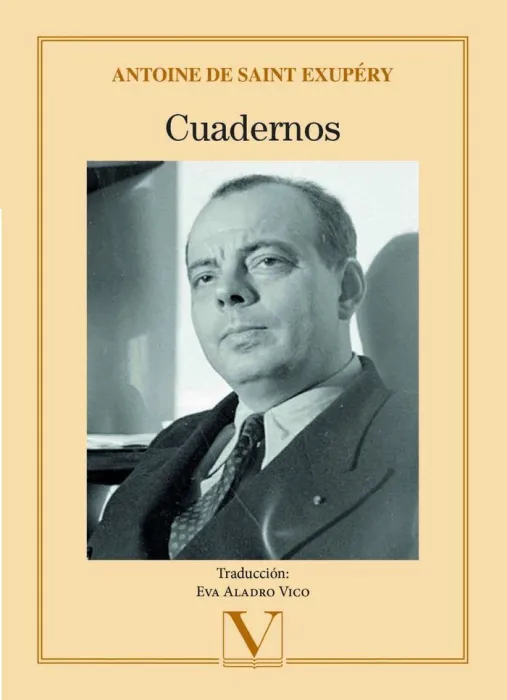 ANTOINE DE SAINT EXUPÉRY

Cuadernos

Traducción:
EVA ALADRO VICO

V